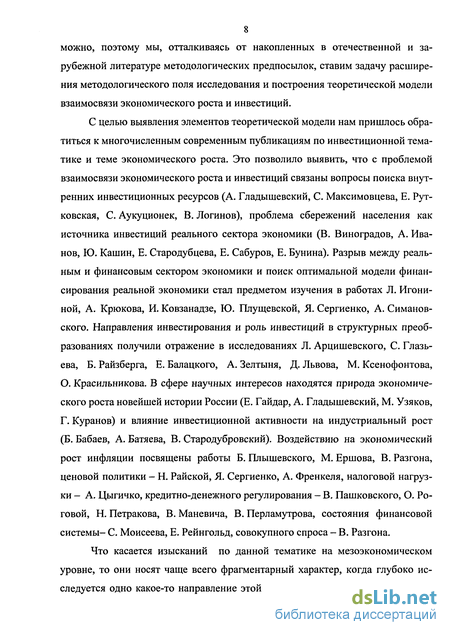 8

можно, поэтому мы, отталкиваясь от накопленных в отечественной и зарубежной литературе методологических предпосылок, ставим задачу расширения методологического поля исследования и построения теоретической модели взаимосвязи экономического роста и инвестиций.

С целью выявления элементов теоретической модели нам пришлось обратиться к многочисленным современным публикациям по инвестиционной тематике и теме экономического роста. Это позволило выявить, что с проблемой взаимосвязи экономического роста и инвестиций связаны вопросы поиска внутренних инвестиционных ресурсов (А. Гладышевский, С. Максимовцева, Е. Рутковская, С. Аукуционек, В. Логинов), проблема сбережений населения как источника инвестиций реального сектора экономики (В. Виноградов, А. Иванов, Ю. Кашин, Е. Стародубцева, Е. Сабуров, Е. Бунина). Разрыв между реальным и финансовым сектором экономики и поиск оптимальной модели финансирования реальной экономики стал предметом изучения в работах Л. Игониной, А. Крюкова, И. Ковзанадзе, Ю. Плущевской, Я. Сергиенко, А. Симановского. Направления инвестирования и роль инвестиций в структурных преобразованиях получили отражение в исследованиях Л. Арцишевского, С. Глазьева, Б. Райзберга, Е. Балацкого, А. Зелтыня, Д. Львова, М. Ксенофонтова, О. Красильникова. В сфере научных интересов находятся природа экономического роста новейшей истории России (Е. Гайдар, А. Гладышевский, М. Узяков, Г. Куранов) и влияние инвестиционной активности на индустриальный рост (Б. Бабаев, А. Батяева, В. Стародубровский). Воздействию на экономический рост инфляции посвящены работы Б. Плышевского, М. Ершова, В. Разгона, ценовой политики – Н. Райской, Я. Сергиенко, А. Френкеля, налоговой нагрузки – А. Цыгичко, кредитно-денежного регулирования – В. Пашковского, О. Роговой, Н. Петракова, В. Маневича, В. Перламутрова, состояния финансовой системы– С. Моисеева, Е. Рейнгольд, совокупного спроса – В. Разгона.

Что касается изысканий по данной тематике на мезоэкономическом уровне, то они носят чаще всего фрагментарный характер, когда глубоко исследуется одно какое-то направление этой

dsLib.net
библиотека диссертаций